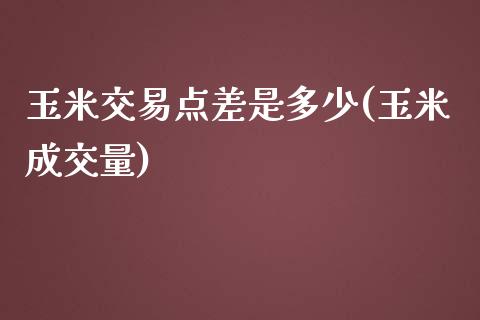 玉米交易点差是多少(玉米成交量)